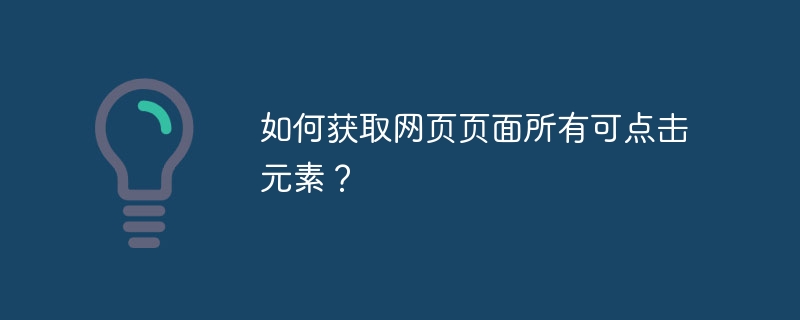 如何获取网页页面所有可点击元素？